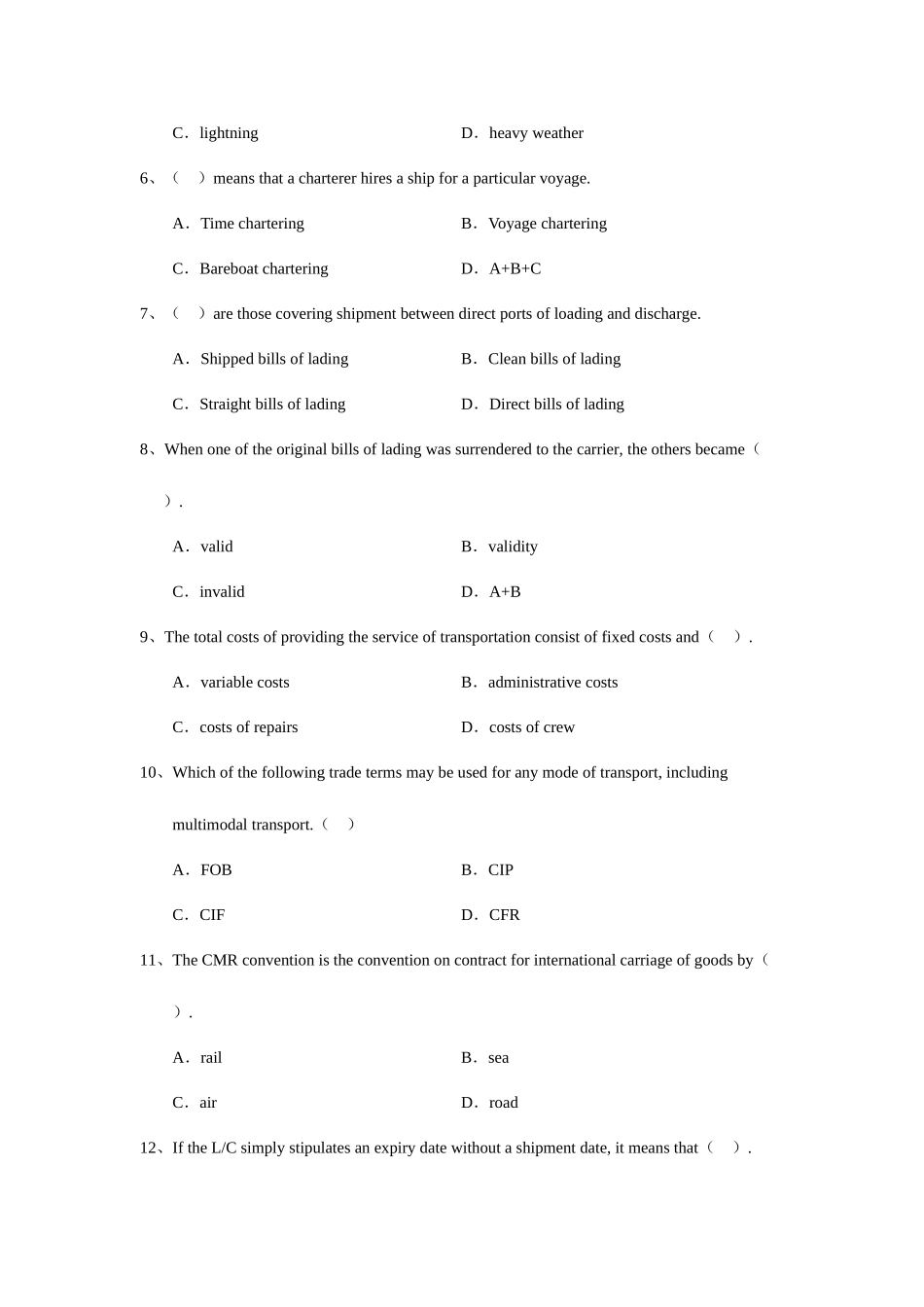 C．lightning　　　　D．heavy weather

6、（　）means that a charterer hires a ship for a particular voyage.

A．Time chartering　　　　B．Voyage chartering

C．Bareboat chartering　　　　D．A+B+C

7、（　）are those covering shipment between direct ports of loading and discharge.

A．Shipped bills of lading　　　　B．Clean bills of lading

C．Straight bills of lading　　　　D．Direct bills of lading

8、When one of the original bills of lading was surrendered to the carrier, the others became（　）.

A．valid　　　　B．validity

C．invalid　　　　D．A+B

9、The total costs of providing the service of transportation consist of fixed costs and（　）.

A．variable costs　　　　B．administrative costs

C．costs of repairs　　　　D．costs of crew

10、Which of the following trade terms may be used for any mode of transport, including multimodal transport.（　）

A．FOB　　　　B．CIP

C．CIF　　　　D．CFR

11、The CMR convention is the convention on contract for international carriage of goods by（　）.

A．rail　　　　B．sea

C．air　　　　D．road

12、If the L/C simply stipulates an expiry date without a shipment date, it means that（　）.